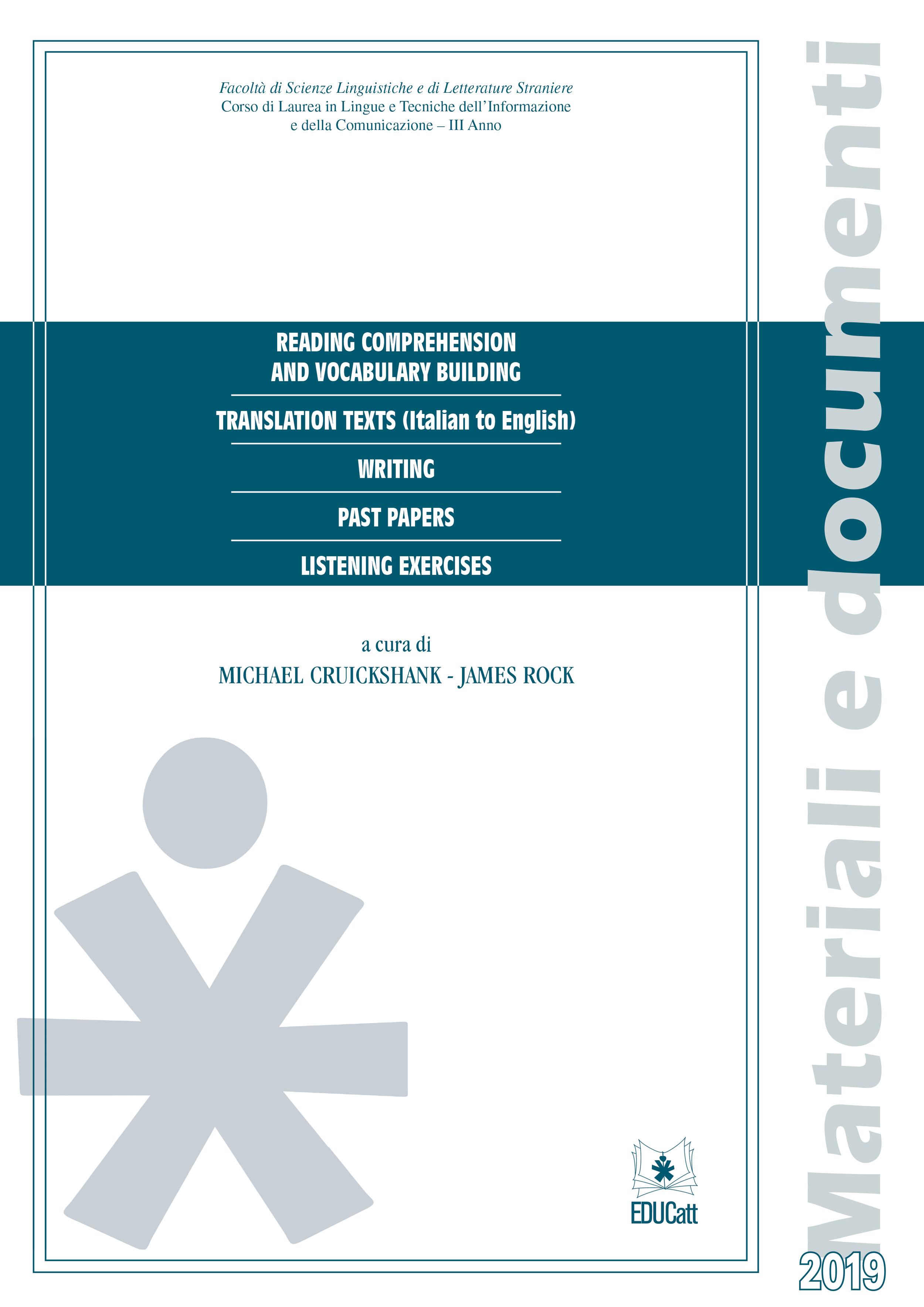 Facoltà di Scienze Linguistiche e di Letterature Straniere
Corso di Laurea in Lingue e Tecniche dell'Informazione e della Comunicazione – III Anno

READING COMPREHENSION AND VOCABULARY BUILDING

TRANSLATION TEXTS (Italian to English)

WRITING

PAST PAPERS

LISTENING EXERCISES

a cura di
MICHAEL CRUICKSHANK - JAMES ROCK

EDUCatt

Materiali e documenti

2019